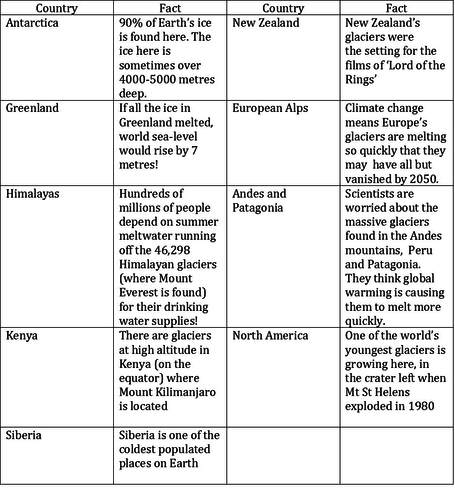 | Country | Fact | Country | Fact |
|---|---|---|---|
| Antarctica | 90% of Earth's ice is found here. The ice here is sometimes over 4000-5000 metres deep. | New Zealand | New Zealand's glaciers were the setting for the films of 'Lord of the Rings' |
| Greenland | If all the ice in Greenland melted, world sea-level would rise by 7 metres! | European Alps | Climate change means Europe's glaciers are melting so quickly that they may have all but vanished by 2050. |
| Himalayas | Hundreds of millions of people depend on summer meltwater running off the 46,298 Himalayan glaciers (where Mount Everest is found) for their drinking water supplies! | Andes and Patagonia | Scientists are worried about the massive glaciers found in the Andes mountains, Peru and Patagonia. They think global warming is causing them to melt more quickly. |
| Kenya | There are glaciers at high altitude in Kenya (on the equator) where Mount Kilimanjaro is located | North America | One of the world's youngest glaciers is growing here, in the crater left when Mt St Helens exploded in 1980 |
| Siberia | Siberia is one of the coldest populated places on Earth | | |